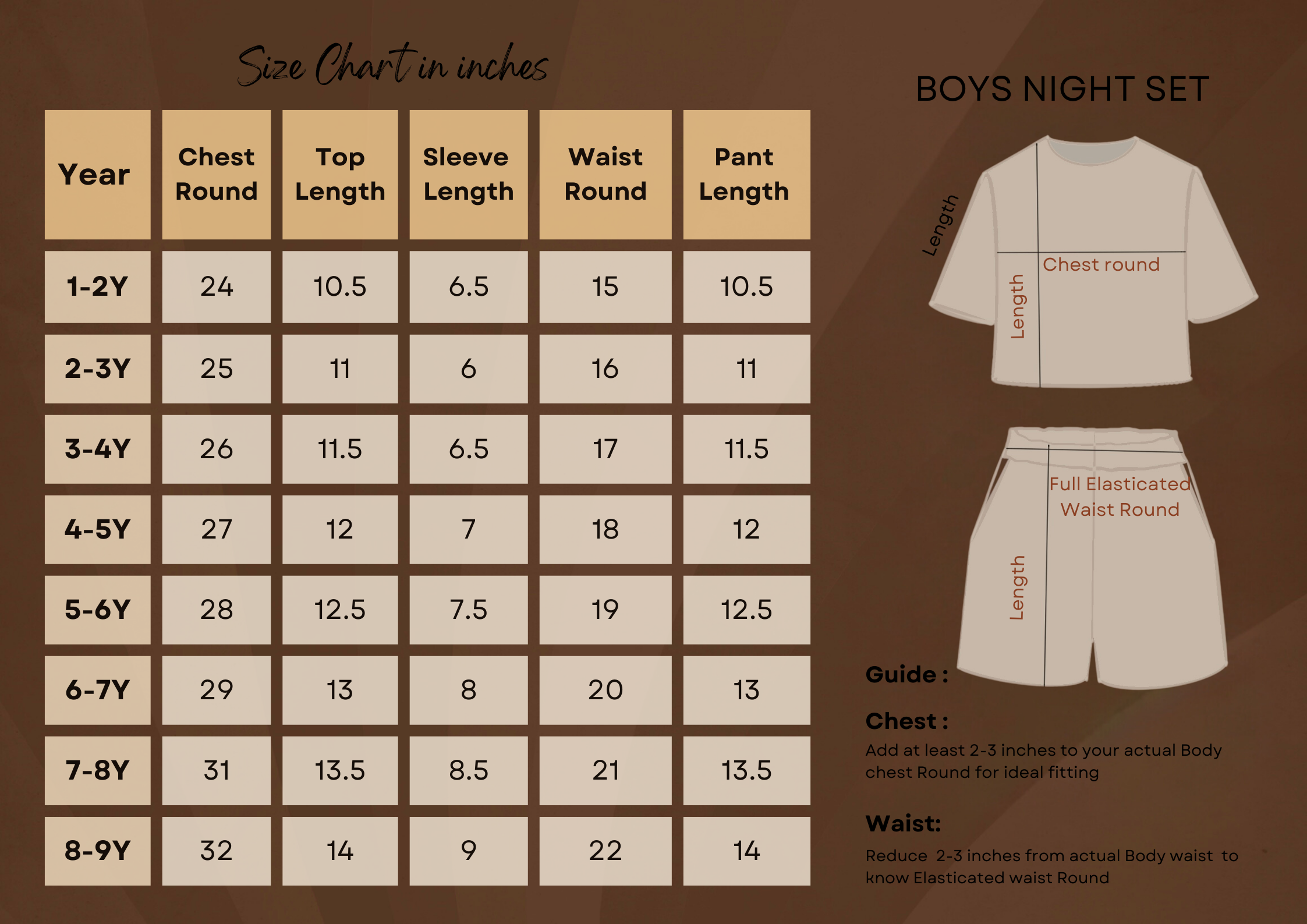 Size Chart in inches

| Year | Chest Round | Top Length | Sleeve Length | Waist Round | Pant Length |
|---|---|---|---|---|---|
| 1-2Y | 24 | 10.5 | 6.5 | 15 | 10.5 |
| 2-3Y | 25 | 11 | 6 | 16 | 11 |
| 3-4Y | 26 | 11.5 | 6.5 | 17 | 11.5 |
| 4-5Y | 27 | 12 | 7 | 18 | 12 |
| 5-6Y | 28 | 12.5 | 7.5 | 19 | 12.5 |
| 6-7Y | 29 | 13 | 8 | 20 | 13 |
| 7-8Y | 31 | 13.5 | 8.5 | 21 | 13.5 |
| 8-9Y | 32 | 14 | 9 | 22 | 14 |

BOYS NIGHT SET

Length
Chest round
Length

Full Elasticated Waist Round
Length

Guide :

Chest :
Add at least 2-3 inches to your actual Body chest Round for ideal fitting

Waist:
Reduce 2-3 inches from actual Body waist to know Elasticated waist Round